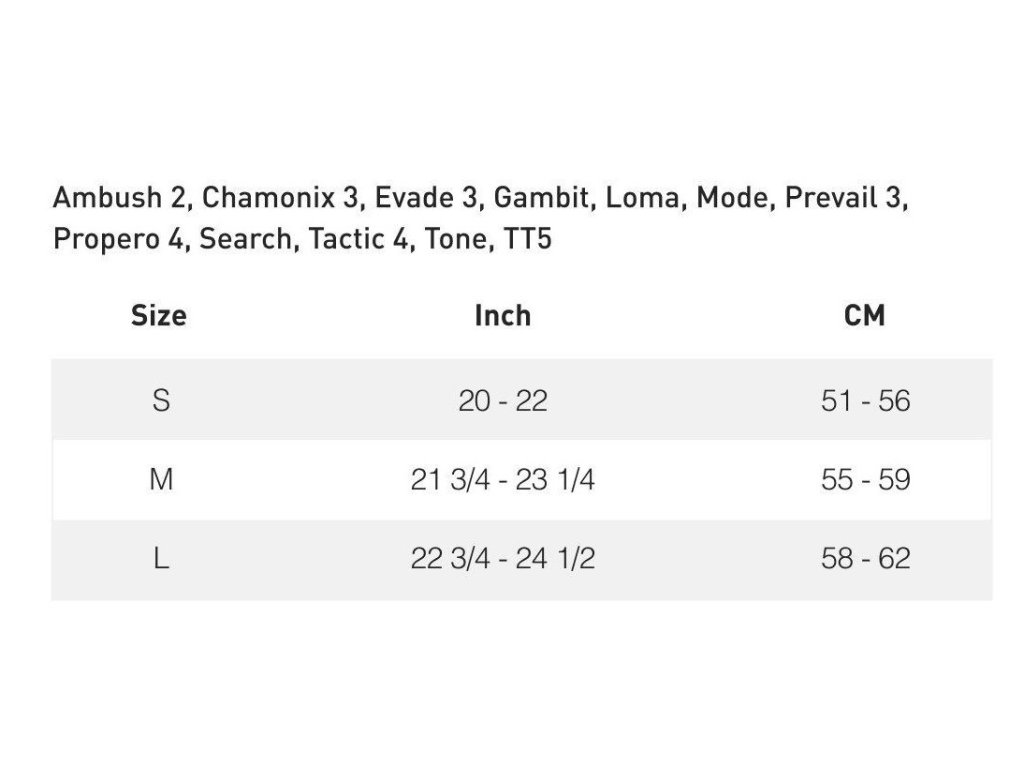 Ambush 2, Chamonix 3, Evade 3, Gambit, Loma, Mode, Prevail 3, Propero 4, Search, Tactic 4, Tone, TT5

| Size | Inch | CM |
|---|---|---|
| S | 20 - 22 | 51 - 56 |
| M | 21 3/4 - 23 1/4 | 55 - 59 |
| L | 22 3/4 - 24 1/2 | 58 - 62 |